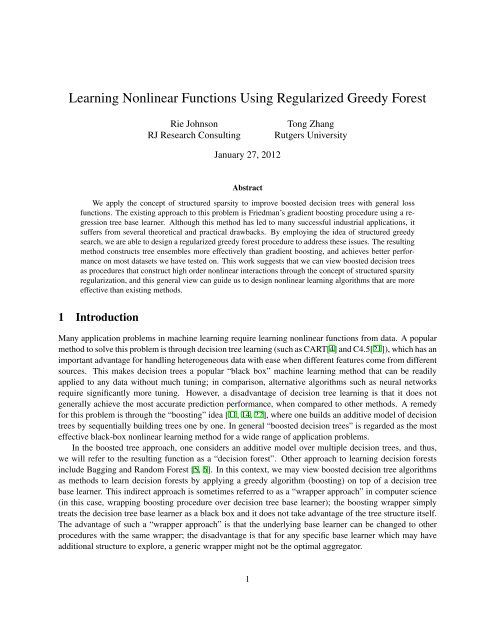 Learning Nonlinear Functions Using Regularized Greedy Forest

Rie Johnson
RJ Research Consulting

Tong Zhang
Rutgers University

January 27, 2012

Abstract

We apply the concept of structured sparsity to improve boosted decision trees with general loss functions. The existing approach to this problem is Friedman's gradient boosting procedure using a regression tree base learner. Although this method has led to many successful industrial applications, it suffers from several theoretical and practical drawbacks. By employing the idea of structured greedy search, we are able to design a regularized greedy forest procedure to address these issues. The resulting method constructs tree ensembles more effectively than gradient boosting, and achieves better performance on most datasets we have tested on. This work suggests that we can view boosted decision trees as procedures that construct high order nonlinear interactions through the concept of structured sparsity regularization, and this general view can guide us to design nonlinear learning algorithms that are more effective than existing methods.

1 Introduction

Many application problems in machine learning require learning nonlinear functions from data. A popular method to solve this problem is through decision tree learning (such as CART[4] and C4.5[21]), which has an important advantage for handling heterogeneous data with ease when different features come from different sources. This makes decision trees a popular "black box" machine learning method that can be readily applied to any data without much tuning; in comparison, alternative algorithms such as neural networks require significantly more tuning. However, a disadvantage of decision tree learning is that it does not generally achieve the most accurate prediction performance, when compared to other methods. A remedy for this problem is through the "boosting" idea [11, 14, 22], where one builds an additive model of decision trees by sequentially building trees one by one. In general "boosted decision trees" is regarded as the most effective black-box nonlinear learning method for a wide range of application problems.

In the boosted tree approach, one considers an additive model over multiple decision trees, and thus, we will refer to the resulting function as a "decision forest". Other approach to learning decision forests include Bagging and Random Forest [5, 6]. In this context, we may view boosted decision tree algorithms as methods to learn decision forests by applying a greedy algorithm (boosting) on top of a decision tree base learner. This indirect approach is sometimes referred to as a "wrapper approach" in computer science (in this case, wrapping boosting procedure over decision tree base learner); the boosting wrapper simply treats the decision tree base learner as a black box and it does not take advantage of the tree structure itself. The advantage of such a "wrapper approach" is that the underlying base learner can be changed to other procedures with the same wrapper; the disadvantage is that for any specific base learner which may have additional structure to explore, a generic wrapper might not be the optimal aggregator.

1